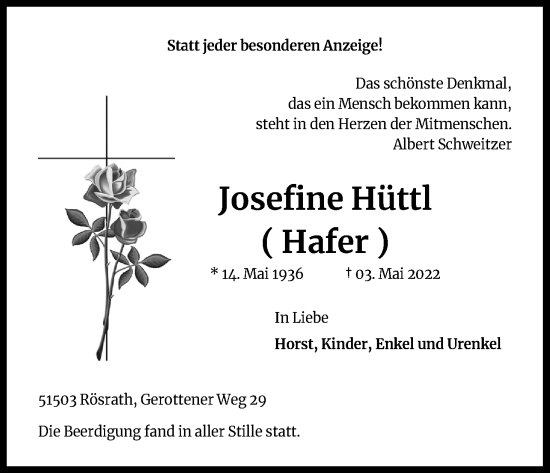 Statt jeder besonderen Anzeige!

Das schönste Denkmal,
das ein Mensch bekommen kann,
steht in den Herzen der Mitmenschen.
Albert Schweitzer

Josefine Hüttl
( Hafer )

* 14. Mai 1936 † 03. Mai 2022

In Liebe

Horst, Kinder, Enkel und Urenkel

51503 Rösrath, Gerottener Weg 29

Die Beerdigung fand in aller Stille statt.